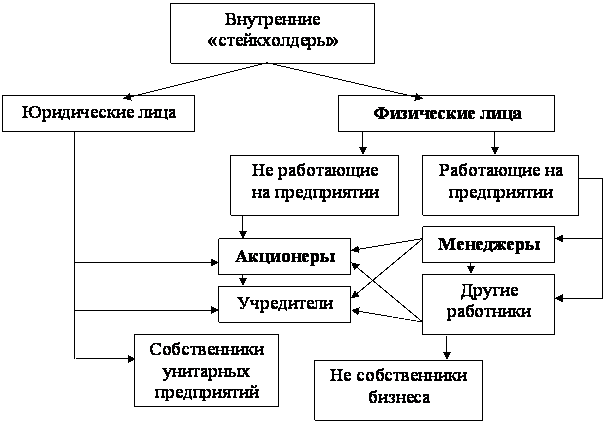 Внутренние «стейкхолдеры»

Юридические лица

Физические лица

Не работающие на предприятии

Работающие на предприятии

Акционеры

Менеджеры

Учредители

Другие работники

Собственники унитарных предприятий

Не собственники бизнеса